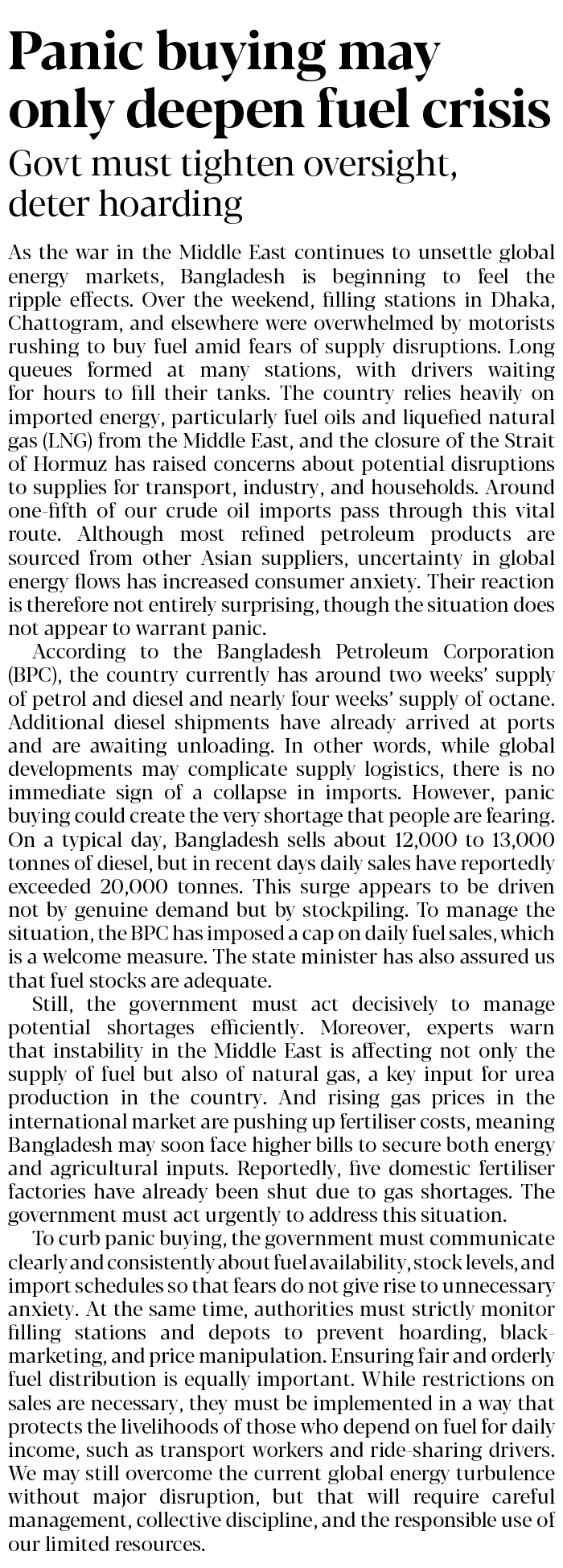 Panic buying may only deepen fuel crisis

Govt must tighten oversight, deter hoarding

As the war in the Middle East continues to unsettle global energy markets, Bangladesh is beginning to feel the ripple effects. Over the weekend, filling stations in Dhaka, Chattogram, and elsewhere were overwhelmed by motorists rushing to buy fuel amid fears of supply disruptions. Long queues formed at many stations, with drivers waiting for hours to fill their tanks. The country relies heavily on imported energy, particularly fuel oils and liquefied natural gas (LNG) from the Middle East, and the closure of the Strait of Hormuz has raised concerns about potential disruptions to supplies for transport, industry, and households. Around one-fifth of our crude oil imports pass through this vital route. Although most refined petroleum products are sourced from other Asian suppliers, uncertainty in global energy flows has increased consumer anxiety. Their reaction is therefore not entirely surprising, though the situation does not appear to warrant panic.

According to the Bangladesh Petroleum Corporation (BPC), the country currently has around two weeks' supply of petrol and diesel and nearly four weeks' supply of octane. Additional diesel shipments have already arrived at ports and are awaiting unloading. In other words, while global developments may complicate supply logistics, there is no immediate sign of a collapse in imports. However, panic buying could create the very shortage that people are fearing. On a typical day, Bangladesh sells about 12,000 to 13,000 tonnes of diesel, but in recent days daily sales have reportedly exceeded 20,000 tonnes. This surge appears to be driven not by genuine demand but by stockpiling. To manage the situation, the BPC has imposed a cap on daily fuel sales, which is a welcome measure. The state minister has also assured us that fuel stocks are adequate.

Still, the government must act decisively to manage potential shortages efficiently. Moreover, experts warn that instability in the Middle East is affecting not only the supply of fuel but also of natural gas, a key input for urea production in the country. And rising gas prices in the international market are pushing up fertiliser costs, meaning Bangladesh may soon face higher bills to secure both energy and agricultural inputs. Reportedly, five domestic fertiliser factories have already been shut due to gas shortages. The government must act urgently to address this situation.

To curb panic buying, the government must communicate clearly and consistently about fuel availability, stock levels, and import schedules so that fears do not give rise to unnecessary anxiety. At the same time, authorities must strictly monitor filling stations and depots to prevent hoarding, black-marketing, and price manipulation. Ensuring fair and orderly fuel distribution is equally important. While restrictions on sales are necessary, they must be implemented in a way that protects the livelihoods of those who depend on fuel for daily income, such as transport workers and ride-sharing drivers. We may still overcome the current global energy turbulence without major disruption, but that will require careful management, collective discipline, and the responsible use of our limited resources.